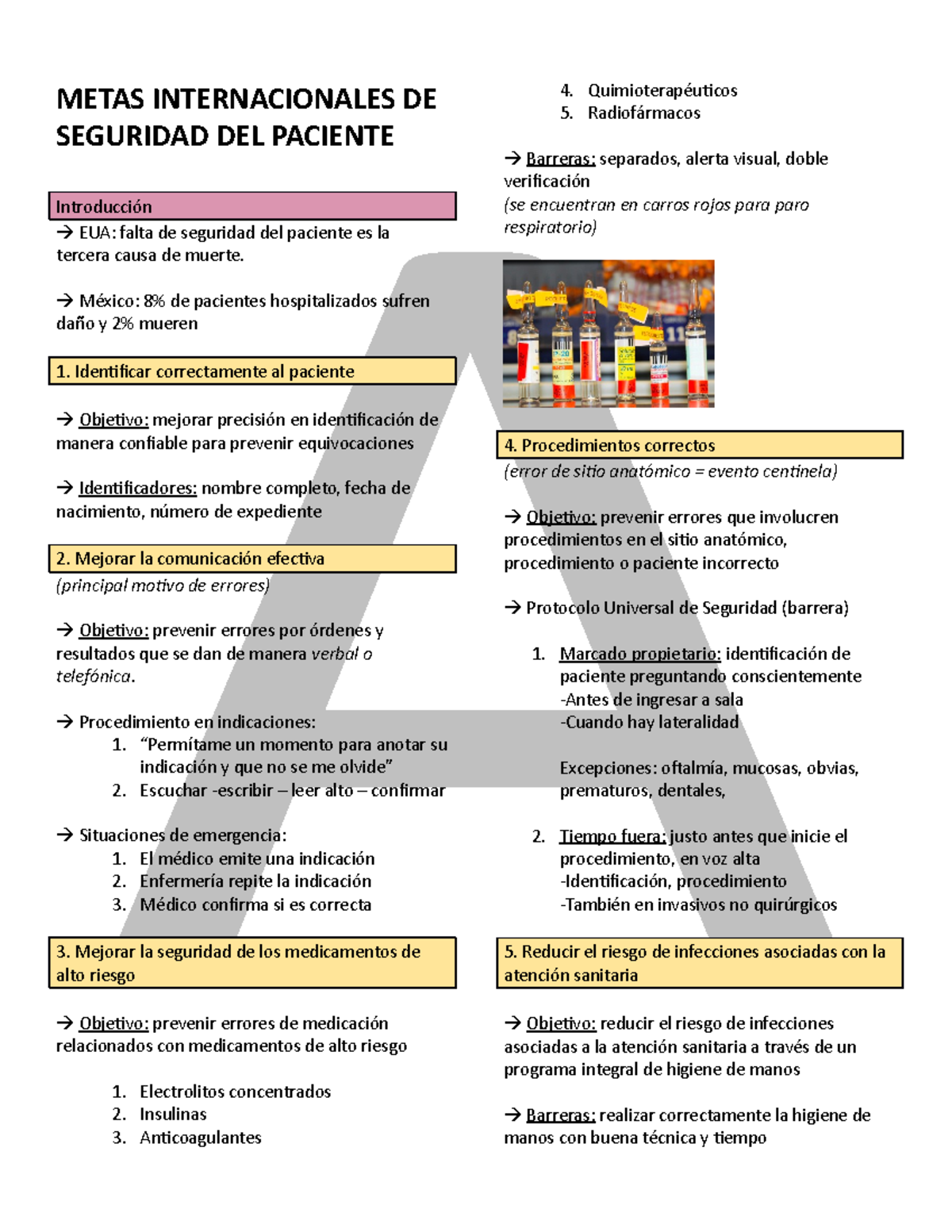 METAS INTERNACIONALES DE SEGURIDAD DEL PACIENTE

Introducción
→ EUA: falta de seguridad del paciente es la tercera causa de muerte.

→ México: 8% de pacientes hospitalizados sufren daño y 2% mueren

1. Identificar correctamente al paciente

→ Objetivo: mejorar precisión en identificación de manera confiable para prevenir equivocaciones

→ Identificadores: nombre completo, fecha de nacimiento, número de expediente

2. Mejorar la comunicación efectiva
(principal motivo de errores)

→ Objetivo: prevenir errores por órdenes y resultados que se dan de manera verbal o telefónica.

→ Procedimiento en indicaciones:
1. "Permítame un momento para anotar su indicación y que no se me olvide"
2. Escuchar -escribir – leer alto – confirmar

→ Situaciones de emergencia:
1. El médico emite una indicación
2. Enfermería repite la indicación
3. Médico confirma si es correcta

3. Mejorar la seguridad de los medicamentos de alto riesgo

→ Objetivo: prevenir errores de medicación relacionados con medicamentos de alto riesgo

1. Electrolitos concentrados
2. Insulinas
3. Anticoagulantes
4. Quimioterapéuticos
5. Radiofármacos

→ Barreras: separados, alerta visual, doble verificación
(se encuentran en carros rojos para paro respiratorio)

4. Procedimientos correctos
(error de sitio anatómico = evento centinela)

→ Objetivo: prevenir errores que involucren procedimientos en el sitio anatómico, procedimiento o paciente incorrecto

→ Protocolo Universal de Seguridad (barrera)

1. Marcado propietario: identificación de paciente preguntando conscientemente
-Antes de ingresar a sala
-Cuando hay lateralidad

Excepciones: oftalmía, mucosas, obvias, prematuros, dentales,

2. Tiempo fuera: justo antes que inicie el procedimiento, en voz alta
-Identificación, procedimiento
-También en invasivos no quirúrgicos

5. Reducir el riesgo de infecciones asociadas con la atención sanitaria

→ Objetivo: reducir el riesgo de infecciones asociadas a la atención sanitaria a través de un programa integral de higiene de manos

→ Barreras: realizar correctamente la higiene de manos con buena técnica y tiempo